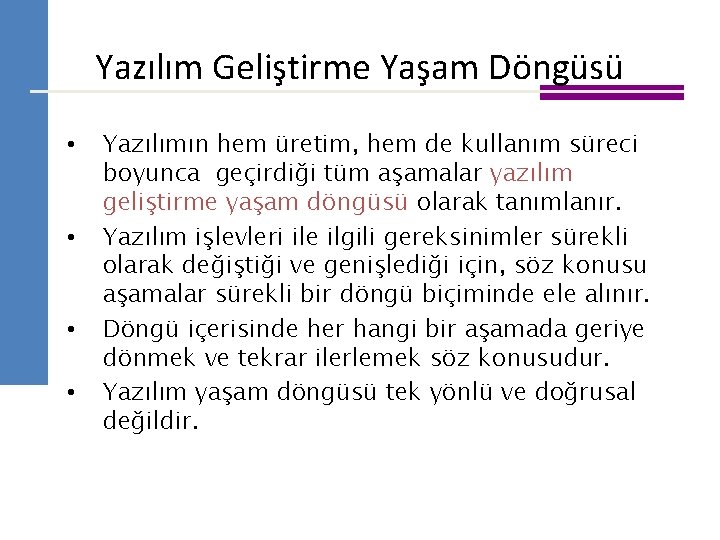 Yazılım Geliştirme Yaşam Döngüsü

• Yazılımın hem üretim, hem de kullanım süreci boyunca geçirdiği tüm aşamalar yazılım geliştirme yaşam döngüsü olarak tanımlanır.

• Yazılım işlevleri ile ilgili gereksinimler sürekli olarak değiştiği ve genişlediği için, söz konusu aşamalar sürekli bir döngü biçiminde ele alınır.

• Döngü içerisinde her hangi bir aşamada geriye dönmek ve tekrar ilerlemek söz konusudur.

• Yazılım yaşam döngüsü tek yönlü ve doğrusal değildir.